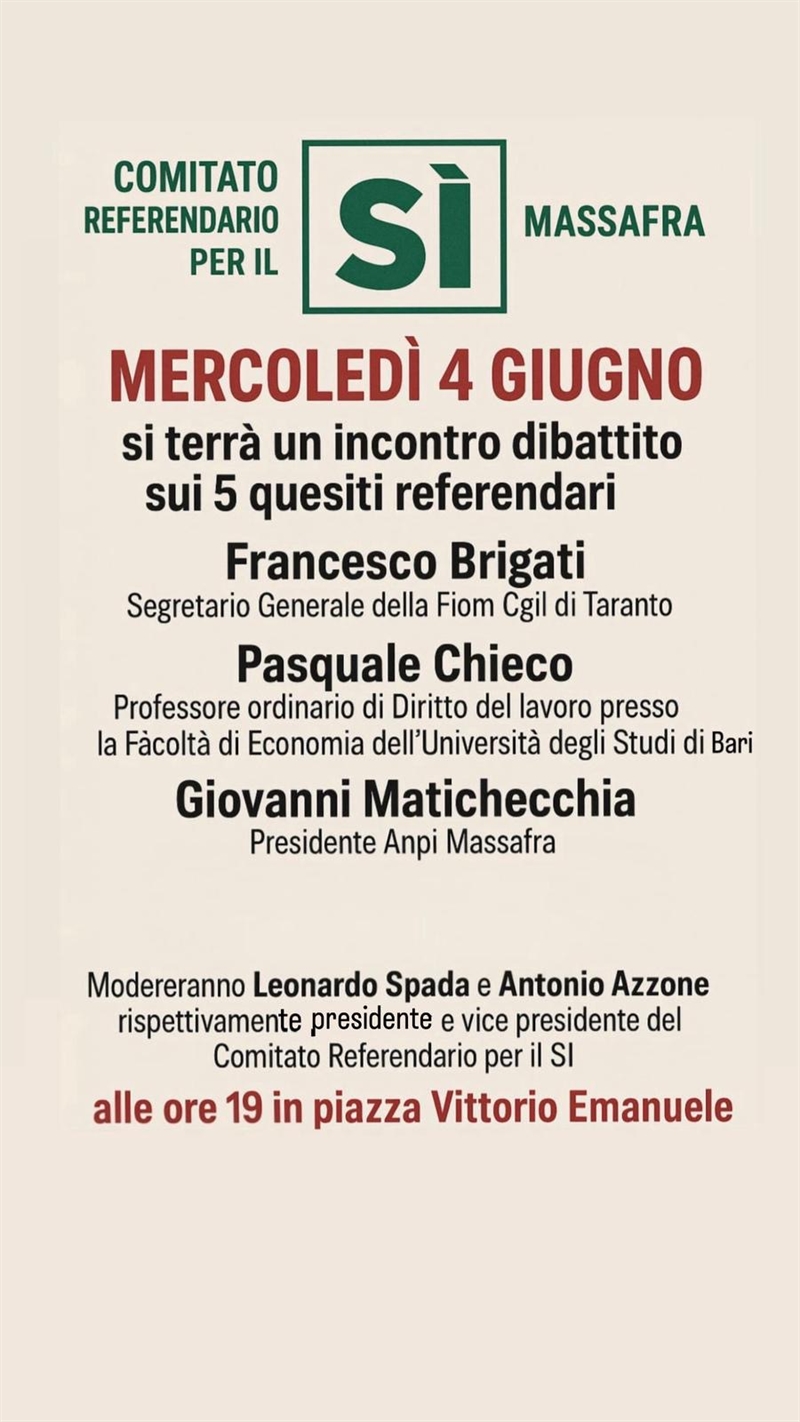 COMITATO REFERENDARIO PER IL

SÌ

MASSAFRA

MERCOLEDÌ 4 GIUGNO

si terrà un incontro dibattito sui 5 quesiti referendari

Francesco Brigati

Segretario Generale della Fiom Cgil di Taranto

Pasquale Chieco

Professore ordinario di Diritto del lavoro presso la Fàcoltà di Economia dell'Università degli Studi di Bari

Giovanni Matichecchia

Presidente Anpi Massafra

Modereranno Leonardo Spada e Antonio Azzone rispettivamente presidente e vice presidente del Comitato Referendario per il SI

alle ore 19 in piazza Vittorio Emanuele